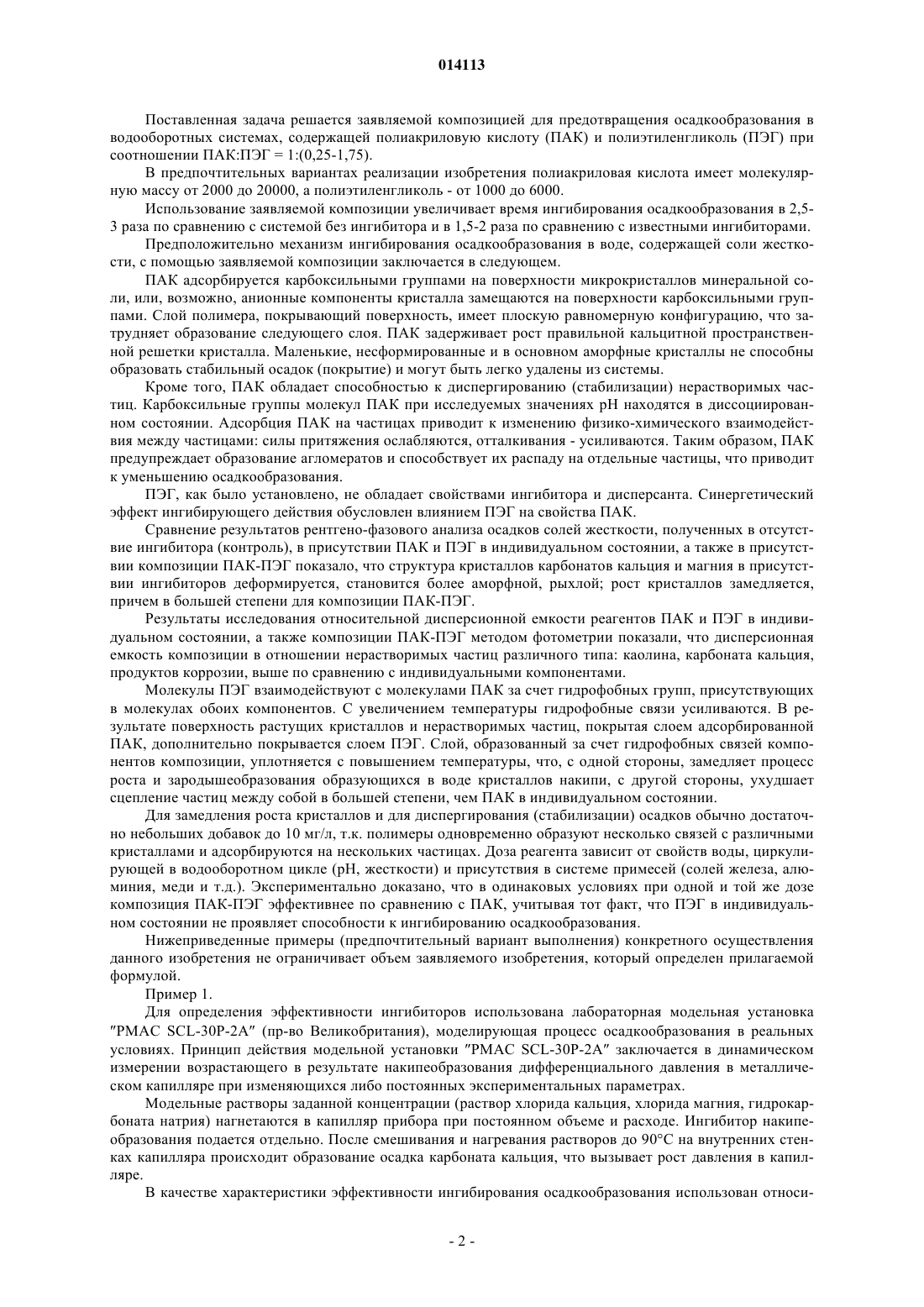 014113

Поставленная задача решается заявляемой композицией для предотвращения осадкообразования в водооборотных системах, содержащей полиакриловую кислоту (ПАК) и полиэтиленгликоль (ПЭГ) при соотношении ПАК:ПЭГ = 1:(0,25-1,75).

В предпочтительных вариантах реализации изобретения полиакриловая кислота имеет молекулярную массу от 2000 до 20000, а полиэтиленгликоль - от 1000 до 6000.

Использование заявляемой композиции увеличивает время ингибирования осадкообразования в 2,5-3 раза по сравнению с системой без ингибитора и в 1,5-2 раза по сравнению с известными ингибиторами.

Предположительно механизм ингибирования осадкообразования в воде, содержащей соли жесткости, с помощью заявляемой композиции заключается в следующем.

ПАК адсорбируется карбоксильными группами на поверхности микрокристаллов минеральной соли, или, возможно, анионные компоненты кристалла замещаются на поверхности карбоксильными группами. Слой полимера, покрывающий поверхность, имеет плоскую равномерную конфигурацию, что затрудняет образование следующего слоя. ПАК задерживает рост правильной кальцитной пространственной решетки кристалла. Маленькие, несформированные и в основном аморфные кристаллы не способны образовать стабильный осадок (покрытие) и могут быть легко удалены из системы.

Кроме того, ПАК обладает способностью к диспергированию (стабилизации) нерастворимых частиц. Карбоксильные группы молекул ПАК при исследуемых значениях pH находятся в диссоциированном состоянии. Адсорбция ПАК на частицах приводит к изменению физико-химического взаимодействия между частицами: силы притяжения ослабляются, отталкивания - усиливаются. Таким образом, ПАК предупреждает образование агломератов и способствует их распаду на отдельные частицы, что приводит к уменьшению осадкообразования.

ПЭГ, как было установлено, не обладает свойствами ингибитора и дисперсанта. Синергетический эффект ингибирующего действия обусловлен влиянием ПЭГ на свойства ПАК.

Сравнение результатов рентгено-фазового анализа осадков солей жесткости, полученных в отсутствие ингибитора (контроль), в присутствии ПАК и ПЭГ в индивидуальном состоянии, а также в присутствии композиции ПАК-ПЭГ показало, что структура кристаллов карбонатов кальция и магния в присутствии ингибиторов деформируется, становится более аморфной, рыхлой; рост кристаллов замедляется, причем в большей степени для композиции ПАК-ПЭГ.

Результаты исследования относительной дисперсионной емкости реагентов ПАК и ПЭГ в индивидуальном состоянии, а также композиции ПАК-ПЭГ методом фотометрии показали, что дисперсионная емкость композиции в отношении нерастворимых частиц различного типа: каолина, карбоната кальция, продуктов коррозии, выше по сравнению с индивидуальными компонентами.

Молекулы ПЭГ взаимодействуют с молекулами ПАК за счет гидрофобных групп, присутствующих в молекулах обоих компонентов. С увеличением температуры гидрофобные связи усиливаются. В результате поверхность растущих кристаллов и нерастворимых частиц, покрытая слоем адсорбированной ПАК, дополнительно покрывается слоем ПЭГ. Слой, образованный за счет гидрофобных связей компонентов композиции, уплотняется с повышением температуры, что, с одной стороны, замедляет процесс роста и зародышеобразования образующихся в воде кристаллов накипи, с другой стороны, ухудшает сцепление частиц между собой в большей степени, чем ПАК в индивидуальном состоянии.

Для замедления роста кристаллов и для диспергирования (стабилизации) осадков обычно достаточно небольших добавок до 10 мг/л, т.к. полимеры одновременно образуют несколько связей с различными кристаллами и адсорбируются на нескольких частицах. Доза реагента зависит от свойств воды, циркулирующей в водооборотном цикле (pH, жесткости) и присутствия в системе примесей (солей железа, алюминия, меди и т.д.). Экспериментально доказано, что в одинаковых условиях при одной и той же дозе композиция ПАК-ПЭГ эффективнее по сравнению с ПАК, учитывая тот факт, что ПЭГ в индивидуальном состоянии не проявляет способности к ингибированию осадкообразования.

Нижеприведенные примеры (предпочтительный вариант выполнения) конкретного осуществления данного изобретения не ограничивает объем заявляемого изобретения, который определен прилагаемой формулой.

Пример 1.

Для определения эффективности ингибиторов использована лабораторная модельная установка "PMAC SCL-30P-2A" (пр-во Великобритания), моделирующая процесс осадкообразования в реальных условиях. Принцип действия модельной установки "PMAC SCL-30P-2A" заключается в динамическом измерении возрастающего в результате накипеобразования дифференциального давления в металлическом капилляре при изменяющихся либо постоянных экспериментальных параметрах.

Модельные растворы заданной концентрации (раствор хлорида кальция, хлорида магния, гидрокарбоната натрия) нагнетаются в капилляр прибора при постоянном объеме и расходе. Ингибитор накипеобразования подается отдельно. После смешивания и нагревания растворов до 90°C на внутренних стенках капилляра происходит образование осадка карбоната кальция, что вызывает рост давления в капилляре.

В качестве характеристики эффективности ингибирования осадкообразования использован относи-

- 2 -